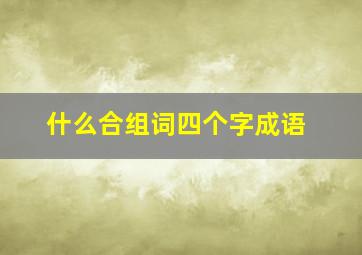 什么合组词四个字成语